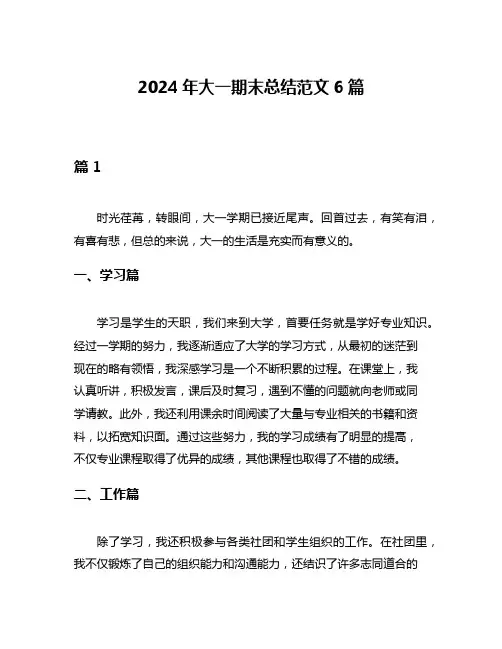 2024 年大一期末总结范文 6 篇

篇 1

时光荏苒，转眼间，大一学期已接近尾声。回首过去，有笑有泪，有喜有悲，但总的来说，大一的生活是充实而有意义的。

一、学习篇

学习是学生的天职，我们来到大学，首要任务就是学好专业知识。经过一学期的努力，我逐渐适应了大学的学习方式，从最初的迷茫到现在的略有领悟，我深感学习是一个不断积累的过程。在课堂上，我认真听讲，积极发言，课后及时复习，遇到不懂的问题就向老师或同学请教。此外，我还利用课余时间阅读了大量与专业相关的书籍和资料，以拓宽知识面。通过这些努力，我的学习成绩有了明显的提高，不仅专业课程取得了优异的成绩，其他课程也取得了不错的成绩。

二、工作篇

除了学习，我还积极参与各类社团和学生组织的工作。在社团里，我不仅锻炼了自己的组织能力和沟通能力，还结识了许多志同道合的